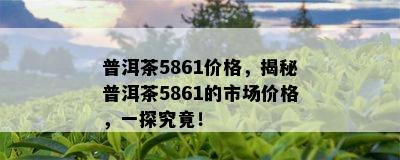 普洱茶5861价格，揭秘普洱茶5861的市场价格，一探究竟！